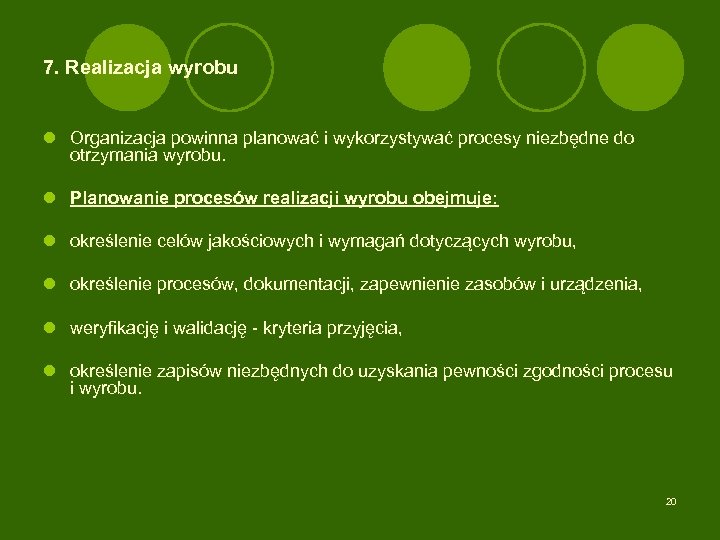 7. Realizacja wyrobu

Organizacja powinna planować i wykorzystywać procesy niezbędne do otrzymania wyrobu.

Planowanie procesów realizacji wyrobu obejmuje:

określenie celów jakościowych i wymagań dotyczących wyrobu,

określenie procesów, dokumentacji, zapewnienie zasobów i urządzenia,

weryfikację i walidację - kryteria przyjęcia,

określenie zapisów niezbędnych do uzyskania pewności zgodności procesu i wyrobu.

20